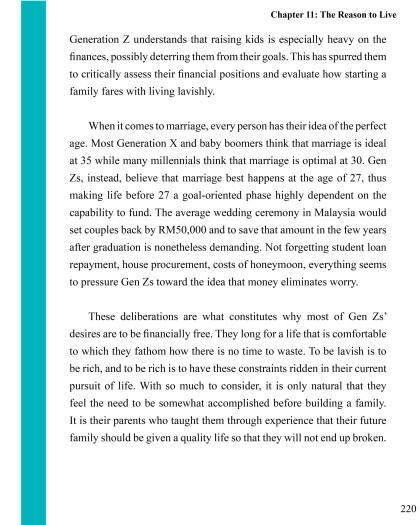 Chapter 11: The Reason to Live

Generation Z understands that raising kids is especially heavy on the finances, possibly deterring them from their goals. This has spurred them to critically assess their financial positions and evaluate how starting a family fares with living lavishly.

When it comes to marriage, every person has their idea of the perfect age. Most Generation X and baby boomers think that marriage is ideal at 35 while many millennials think that marriage is optimal at 30. Gen Zs, instead, believe that marriage best happens at the age of 27, thus making life before 27 a goal-oriented phase highly dependent on the capability to fund. The average wedding ceremony in Malaysia would set couples back by RM50,000 and to save that amount in the few years after graduation is nonetheless demanding. Not forgetting student loan repayment, house procurement, costs of honeymoon, everything seems to pressure Gen Zs toward the idea that money eliminates worry.

These deliberations are what constitutes why most of Gen Zs' desires are to be financially free. They long for a life that is comfortable to which they fathom how there is no time to waste. To be lavish is to be rich, and to be rich is to have these constraints ridden in their current pursuit of life. With so much to consider, it is only natural that they feel the need to be somewhat accomplished before building a family. It is their parents who taught them through experience that their future family should be given a quality life so that they will not end up broken.

220